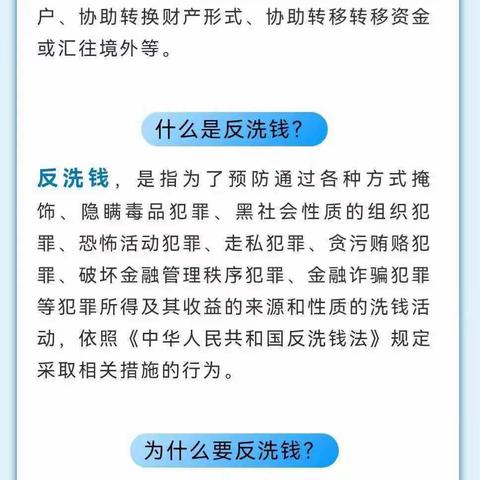 户、协助转换财产形式、协助转移转移资金或汇往境外等。

什么是反洗钱？

反洗钱，是指为了预防通过各种方式掩饰、隐瞒毒品犯罪、黑社会性质的组织犯罪、恐怖活动犯罪、走私犯罪、贪污贿赂犯罪、破坏金融管理秩序犯罪、金融诈骗犯罪等犯罪所得及其收益的来源和性质的洗钱活动，依照《中华人民共和国反洗钱法》规定采取相关措施的行为。

为什么要反洗钱？